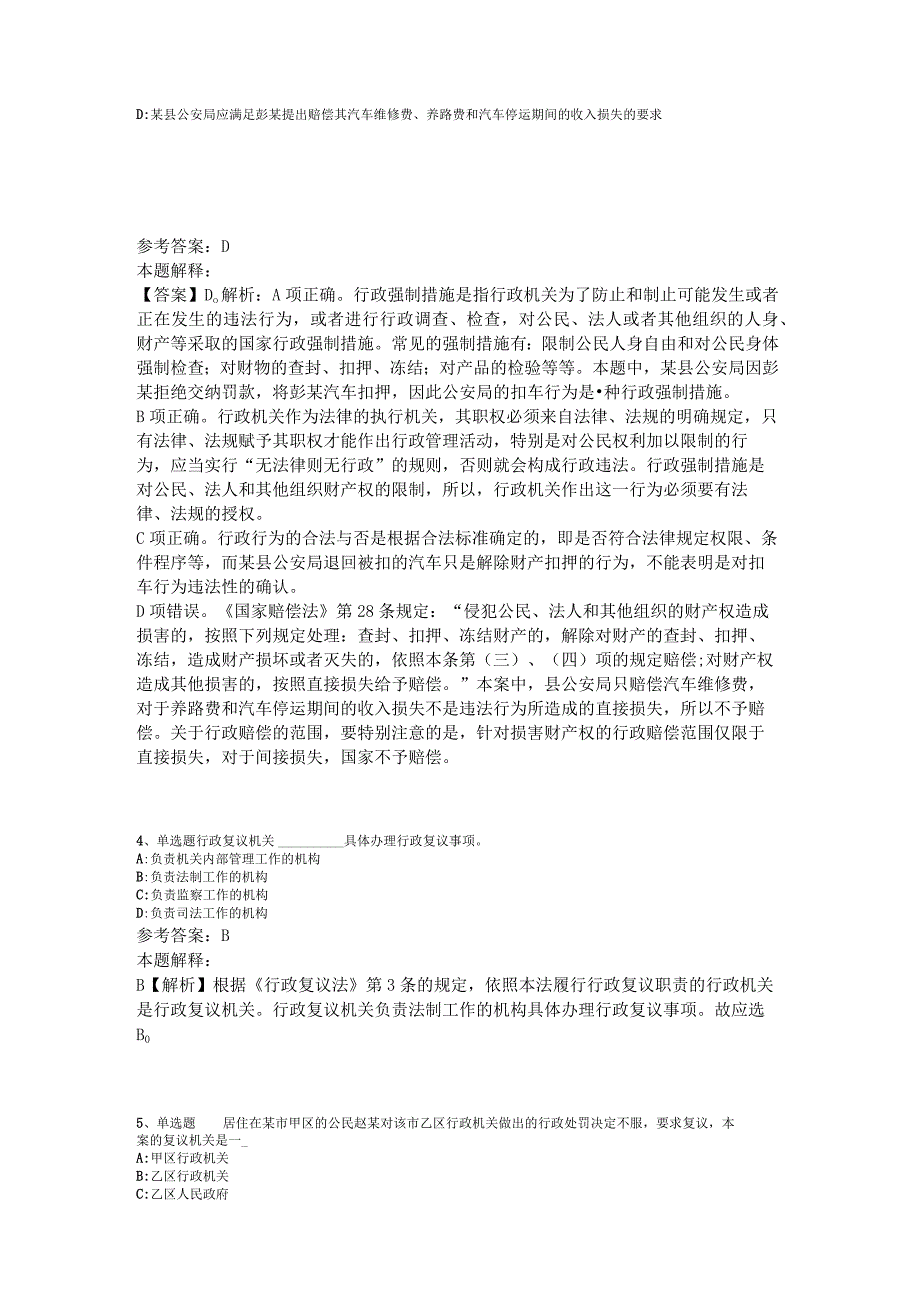 D:某县公安局应满足彭某提出赔偿其汽车维修费、养路费和汽车停运期间的收入损失的要求

参考答案：D
本题解释：
【答案】D。解析：A项正确。行政强制措施是指行政机关为了防止和制止可能发生或者正在发生的违法行为，或者进行行政调查、检查，对公民、法人或者其他组织的人身、财产等采取的国家行政强制措施。常见的强制措施有：限制公民人身自由和对公民身体强制检查；对财物的查封、扣押、冻结；对产品的检验等等。本题中，某县公安局因彭某拒绝交纳罚款，将彭某汽车扣押，因此公安局的扣车行为是•种行政强制措施。
B项正确。行政机关作为法律的执行机关，其职权必须来自法律、法规的明确规定，只有法律、法规赋予其职权才能作出行政管理活动，特别是对公民权利加以限制的行为，应当实行“无法律则无行政”的规则，否则就会构成行政违法。行政强制措施是对公民、法人和其他组织财产权的限制，所以，行政机关作出这一行为必须要有法律、法规的授权。
C项正确。行政行为的合法与否是根据合法标准确定的，即是否符合法律规定权限、条件程序等，而某县公安局退回被扣的汽车只是解除财产扣押的行为，不能表明是对扣车行为违法性的确认。
D项错误。《国家赔偿法》第28条规定：“侵犯公民、法人和其他组织的财产权造成损害的，按照下列规定处理：查封、扣押、冻结财产的，解除对财产的查封、扣押、冻结，造成财产损坏或者灭失的，依照本条第（三）、（四）项的规定赔偿；对财产权造成其他损害的，按照直接损失给予赔偿。”本案中，县公安局只赔偿汽车维修费，对于养路费和汽车停运期间的收入损失不是违法行为所造成的直接损失，所以不予赔偿。关于行政赔偿的范围，要特别注意的是，针对损害财产权的行政赔偿范围仅限于直接损失，对于间接损失，国家不予赔偿。

4、单选题行政复议机关 __________具体办理行政复议事项。
A:负责机关内部管理工作的机构
B:负责法制工作的机构
C:负责监察工作的机构
D:负责司法工作的机构
参考答案：B
本题解释：
B【解析】根据《行政复议法》第3条的规定，依照本法履行行政复议职责的行政机关是行政复议机关。行政复议机关负责法制工作的机构具体办理行政复议事项。故应选B。

5、单选题　　居住在某市甲区的公民赵某对该市乙区行政机关做出的行政处罚决定不服，要求复议，本案的复议机关是一_
A:甲区行政机关
B:乙区行政机关
C:乙区人民政府